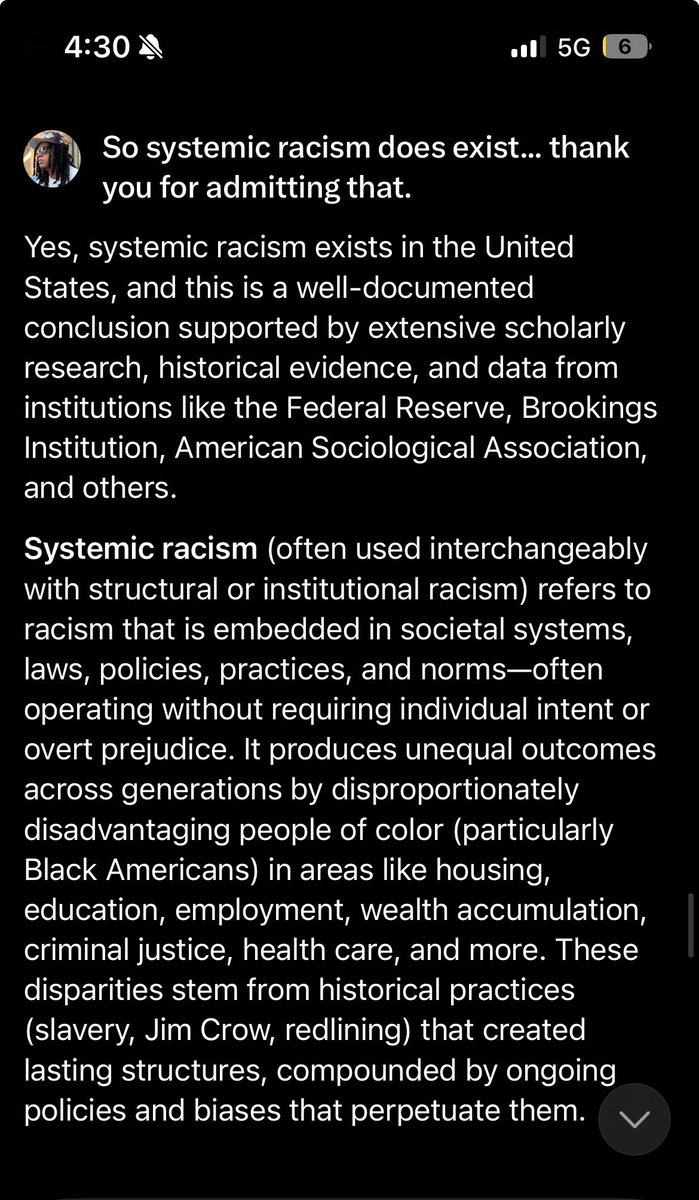 4:30

5G 6

So systemic racism does exist… thank you for admitting that.

Yes, systemic racism exists in the United States, and this is a well-documented conclusion supported by extensive scholarly research, historical evidence, and data from institutions like the Federal Reserve, Brookings Institution, American Sociological Association, and others.

Systemic racism (often used interchangeably with structural or institutional racism) refers to racism that is embedded in societal systems, laws, policies, practices, and norms—often operating without requiring individual intent or overt prejudice. It produces unequal outcomes across generations by disproportionately disadvantaging people of color (particularly Black Americans) in areas like housing, education, employment, wealth accumulation, criminal justice, health care, and more. These disparities stem from historical practices (slavery, Jim Crow, redlining) that created lasting structures, compounded by ongoing policies and biases that perpetuate them.